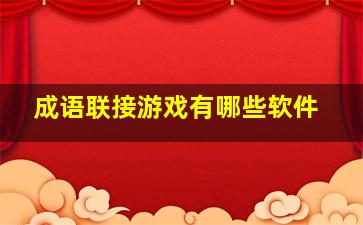 成语联接游戏有哪些软件